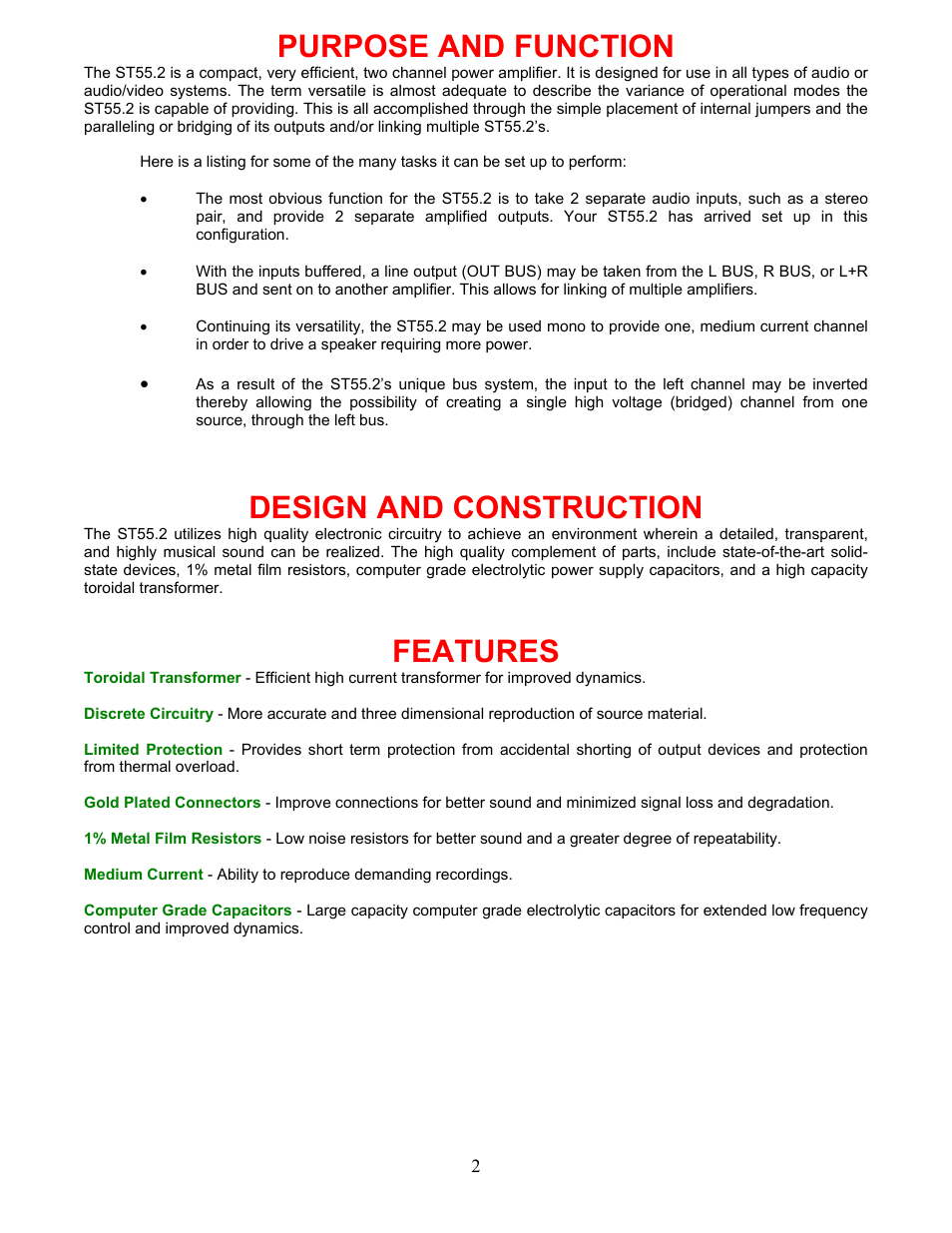 PURPOSE AND FUNCTION

The ST55.2 is a compact, very efficient, two channel power amplifier. It is designed for use in all types of audio or audio/video systems. The term versatile is almost adequate to describe the variance of operational modes the ST55.2 is capable of providing. This is all accomplished through the simple placement of internal jumpers and the paralleling or bridging of its outputs and/or linking multiple ST55.2's.

Here is a listing for some of the many tasks it can be set up to perform:

• The most obvious function for the ST55.2 is to take 2 separate audio inputs, such as a stereo pair, and provide 2 separate amplified outputs. Your ST55.2 has arrived set up in this configuration.

• With the inputs buffered, a line output (OUT BUS) may be taken from the L BUS, R BUS, or L+R BUS and sent on to another amplifier. This allows for linking of multiple amplifiers.

• Continuing its versatility, the ST55.2 may be used mono to provide one, medium current channel in order to drive a speaker requiring more power.

• As a result of the ST55.2's unique bus system, the input to the left channel may be inverted thereby allowing the possibility of creating a single high voltage (bridged) channel from one source, through the left bus.

DESIGN AND CONSTRUCTION

The ST55.2 utilizes high quality electronic circuitry to achieve an environment wherein a detailed, transparent, and highly musical sound can be realized. The high quality complement of parts, include state-of-the-art solid-state devices, 1% metal film resistors, computer grade electrolytic power supply capacitors, and a high capacity toroidal transformer.

FEATURES

Toroidal Transformer - Efficient high current transformer for improved dynamics.

Discrete Circuitry - More accurate and three dimensional reproduction of source material.

Limited Protection - Provides short term protection from accidental shorting of output devices and protection from thermal overload.

Gold Plated Connectors - Improve connections for better sound and minimized signal loss and degradation.

1% Metal Film Resistors - Low noise resistors for better sound and a greater degree of repeatability.

Medium Current - Ability to reproduce demanding recordings.

Computer Grade Capacitors - Large capacity computer grade electrolytic capacitors for extended low frequency control and improved dynamics.

2